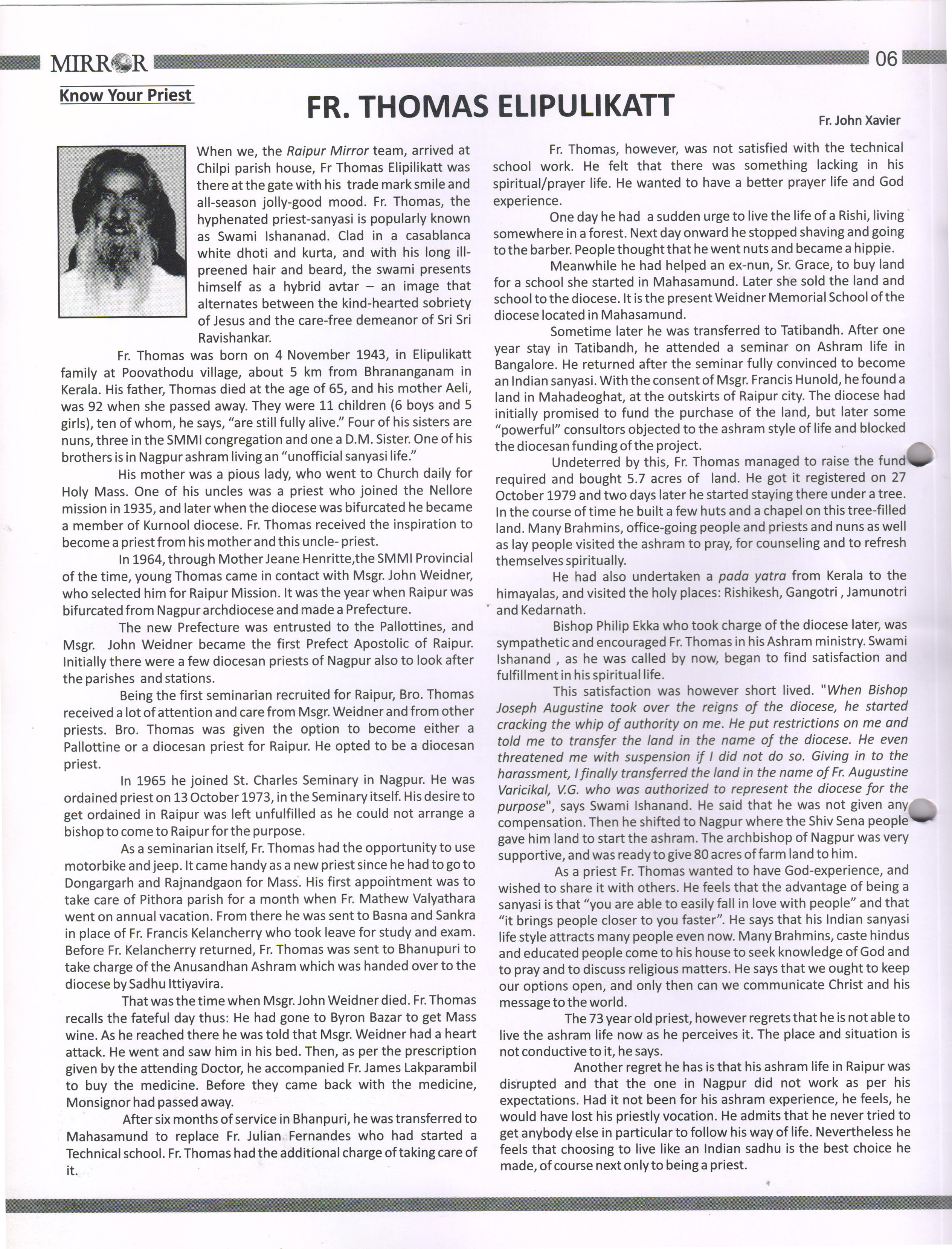 MIRROR 06

Know Your Priest

FR. THOMAS ELIPULIKATT

Fr. John Xavier

When we, the Raipur Mirror team, arrived at Chilpi parish house, Fr Thomas Elipilikatt was there at the gate with his trade mark smile and all-season jolly-good mood. Fr. Thomas, the hyphenated priest-sanyasi is popularly known as Swami Ishananad. Clad in a casablanca white dhoti and kurta, and with his long ill-preened hair and beard, the swami presents himself as a hybrid avtar – an image that alternates between the kind-hearted sobriety of Jesus and the care-free demeanor of Sri Sri Ravishankar.

Fr. Thomas was born on 4 November 1943, in Elipulikatt family at Poovathodu village, about 5 km from Bhrananganam in Kerala. His father, Thomas died at the age of 65, and his mother Aeli, was 92 when she passed away. They were 11 children (6 boys and 5 girls), ten of whom, he says, "are still fully alive." Four of his sisters are nuns, three in the SMMI congregation and one a D.M. Sister. One of his brothers is in Nagpur ashram living an "unofficial sanyasi life."

His mother was a pious lady, who went to Church daily for Holy Mass. One of his uncles was a priest who joined the Nellore mission in 1935, and later when the diocese was bifurcated he became a member of Kurnool diocese. Fr. Thomas received the inspiration to become a priest from his mother and this uncle- priest.

In 1964, through Mother Jeane Henritte,the SMMI Provincial of the time, young Thomas came in contact with Msgr. John Weidner, who selected him for Raipur Mission. It was the year when Raipur was bifurcated from Nagpur archdiocese and made a Prefecture.

The new Prefecture was entrusted to the Pallottines, and Msgr. John Weidner became the first Prefect Apostolic of Raipur. Initially there were a few diocesan priests of Nagpur also to look after the parishes and stations.

Being the first seminarian recruited for Raipur, Bro. Thomas received a lot of attention and care from Msgr. Weidner and from other priests. Bro. Thomas was given the option to become either a Pallottine or a diocesan priest for Raipur. He opted to be a diocesan priest.

In 1965 he joined St. Charles Seminary in Nagpur. He was ordained priest on 13 October 1973, in the Seminary itself. His desire to get ordained in Raipur was left unfulfilled as he could not arrange a bishop to come to Raipur for the purpose.

As a seminarian itself, Fr. Thomas had the opportunity to use motorbike and jeep. It came handy as a new priest since he had to go to Dongargarh and Rajnandgaon for Mass. His first appointment was to take care of Pithora parish for a month when Fr. Mathew Valyathara went on annual vacation. From there he was sent to Basna and Sankra in place of Fr. Francis Kelancherry who took leave for study and exam. Before Fr. Kelancherry returned, Fr. Thomas was sent to Bhanupuri to take charge of the Anusandhan Ashram which was handed over to the diocese by Sadhu Ittiyavira.

That was the time when Msgr. John Weidner died. Fr. Thomas recalls the fateful day thus: He had gone to Byron Bazar to get Mass wine. As he reached there he was told that Msgr. Weidner had a heart attack. He went and saw him in his bed. Then, as per the prescription given by the attending Doctor, he accompanied Fr. James Lakparambil to buy the medicine. Before they came back with the medicine, Monsignor had passed away.

After six months of service in Bhanpuri, he was transferred to Mahasamund to replace Fr. Julian Fernandes who had started a Technical school. Fr. Thomas had the additional charge of taking care of it.

Fr. Thomas, however, was not satisfied with the technical school work. He felt that there was something lacking in his spiritual/prayer life. He wanted to have a better prayer life and God experience.

One day he had a sudden urge to live the life of a Rishi, living somewhere in a forest. Next day onward he stopped shaving and going to the barber. People thought that he went nuts and became a hippie.

Meanwhile he had helped an ex-nun, Sr. Grace, to buy land for a school she started in Mahasamund. Later she sold the land and school to the diocese. It is the present Weidner Memorial School of the diocese located in Mahasamund.

Sometime later he was transferred to Tatibandh. After one year stay in Tatibandh, he attended a seminar on Ashram life in Bangalore. He returned after the seminar fully convinced to become an Indian sanyasi. With the consent of Msgr. Francis Hunold, he found a land in Mahadeoghat, at the outskirts of Raipur city. The diocese had initially promised to fund the purchase of the land, but later some "powerful" consultors objected to the ashram style of life and blocked the diocesan funding of the project.

Undeterred by this, Fr. Thomas managed to raise the fund required and bought 5.7 acres of land. He got it registered on 27 October 1979 and two days later he started staying there under a tree. In the course of time he built a few huts and a chapel on this tree-filled land. Many Brahmins, office-going people and priests and nuns as well as lay people visited the ashram to pray, for counseling and to refresh themselves spiritually.

He had also undertaken a pada yatra from Kerala to the himayalas, and visited the holy places: Rishikesh, Gangotri , Jamunotri and Kedarnath.

Bishop Philip Ekka who took charge of the diocese later, was sympathetic and encouraged Fr. Thomas in his Ashram ministry. Swami Ishanand , as he was called by now, began to find satisfaction and fulfillment in his spiritual life.

This satisfaction was however short lived. "When Bishop Joseph Augustine took over the reigns of the diocese, he started cracking the whip of authority on me. He put restrictions on me and told me to transfer the land in the name of the diocese. He even threatened me with suspension if I did not do so. Giving in to the harassment, I finally transferred the land in the name of Fr. Augustine Varicikal, V.G. who was authorized to represent the diocese for the purpose", says Swami Ishanand. He said that he was not given any compensation. Then he shifted to Nagpur where the Shiv Sena people gave him land to start the ashram. The archbishop of Nagpur was very supportive, and was ready to give 80 acres of farm land to him.

As a priest Fr. Thomas wanted to have God-experience, and wished to share it with others. He feels that the advantage of being a sanyasi is that "you are able to easily fall in love with people" and that "it brings people closer to you faster". He says that his Indian sanyasi life style attracts many people even now. Many Brahmins, caste hindus and educated people come to his house to seek knowledge of God and to pray and to discuss religious matters. He says that we ought to keep our options open, and only then can we communicate Christ and his message to the world.

The 73 year old priest, however regrets that he is not able to live the ashram life now as he perceives it. The place and situation is not conductive to it, he says.

Another regret he has is that his ashram life in Raipur was disrupted and that the one in Nagpur did not work as per his expectations. Had it not been for his ashram experience, he feels, he would have lost his priestly vocation. He admits that he never tried to get anybody else in particular to follow his way of life. Nevertheless he feels that choosing to live like an Indian sadhu is the best choice he made, of course next only to being a priest.